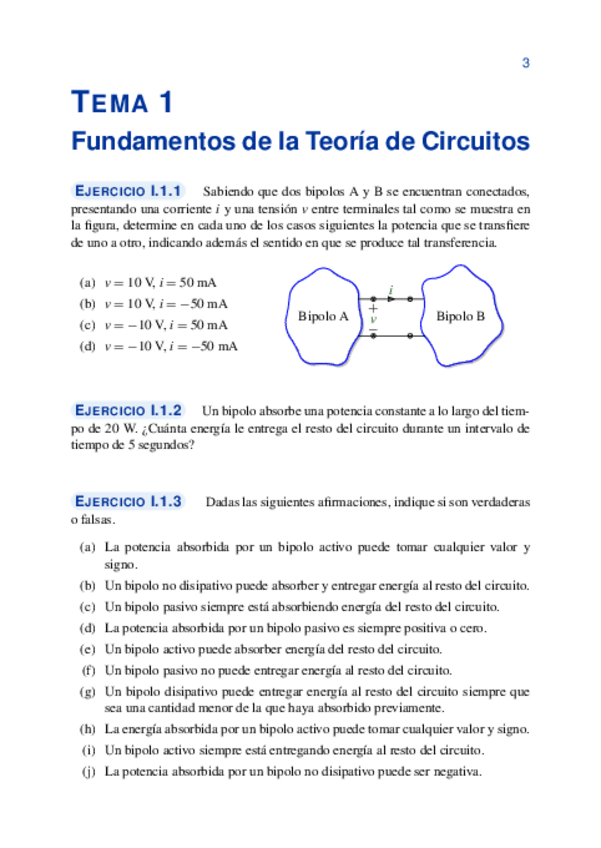 3

TEMA 1

Fundamentos de la Teoría de Circuitos

EJERCICIO I.1.1 Sabiendo que dos bipolos A y B se encuentran conectados, presentando una corriente $i$ y una tensión $v$ entre terminales tal como se muestra en la figura, determine en cada uno de los casos siguientes la potencia que se transfiere de uno a otro, indicando además el sentido en que se produce tal transferencia.

(a) $v = 10$ V, $i = 50$ mA
(b) $v = 10$ V, $i = -50$ mA
(c) $v = -10$ V, $i = 50$ mA
(d) $v = -10$ V, $i = -50$ mA

Bipolo A
$i$
$+$
$v$
$-$
Bipolo B

EJERCICIO I.1.2 Un bipolo absorbe una potencia constante a lo largo del tiempo de 20 W. ¿Cuánta energía le entrega el resto del circuito durante un intervalo de tiempo de 5 segundos?

EJERCICIO I.1.3 Dadas las siguientes afirmaciones, indique si son verdaderas o falsas.

(a) La potencia absorbida por un bipolo activo puede tomar cualquier valor y signo.
(b) Un bipolo no disipativo puede absorber y entregar energía al resto del circuito.
(c) Un bipolo pasivo siempre está absorbiendo energía del resto del circuito.
(d) La potencia absorbida por un bipolo pasivo es siempre positiva o cero.
(e) Un bipolo activo puede absorber energía del resto del circuito.
(f) Un bipolo pasivo no puede entregar energía al resto del circuito.
(g) Un bipolo disipativo puede entregar energía al resto del circuito siempre que sea una cantidad menor de la que haya absorbido previamente.
(h) La energía absorbida por un bipolo activo puede tomar cualquier valor y signo.
(i) Un bipolo activo siempre está entregando energía al resto del circuito.
(j) La potencia absorbida por un bipolo no disipativo puede ser negativa.